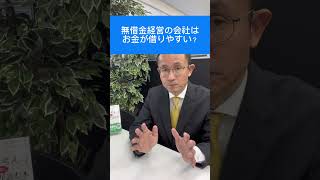 無借金経営の会社は
お金が借りやすい？